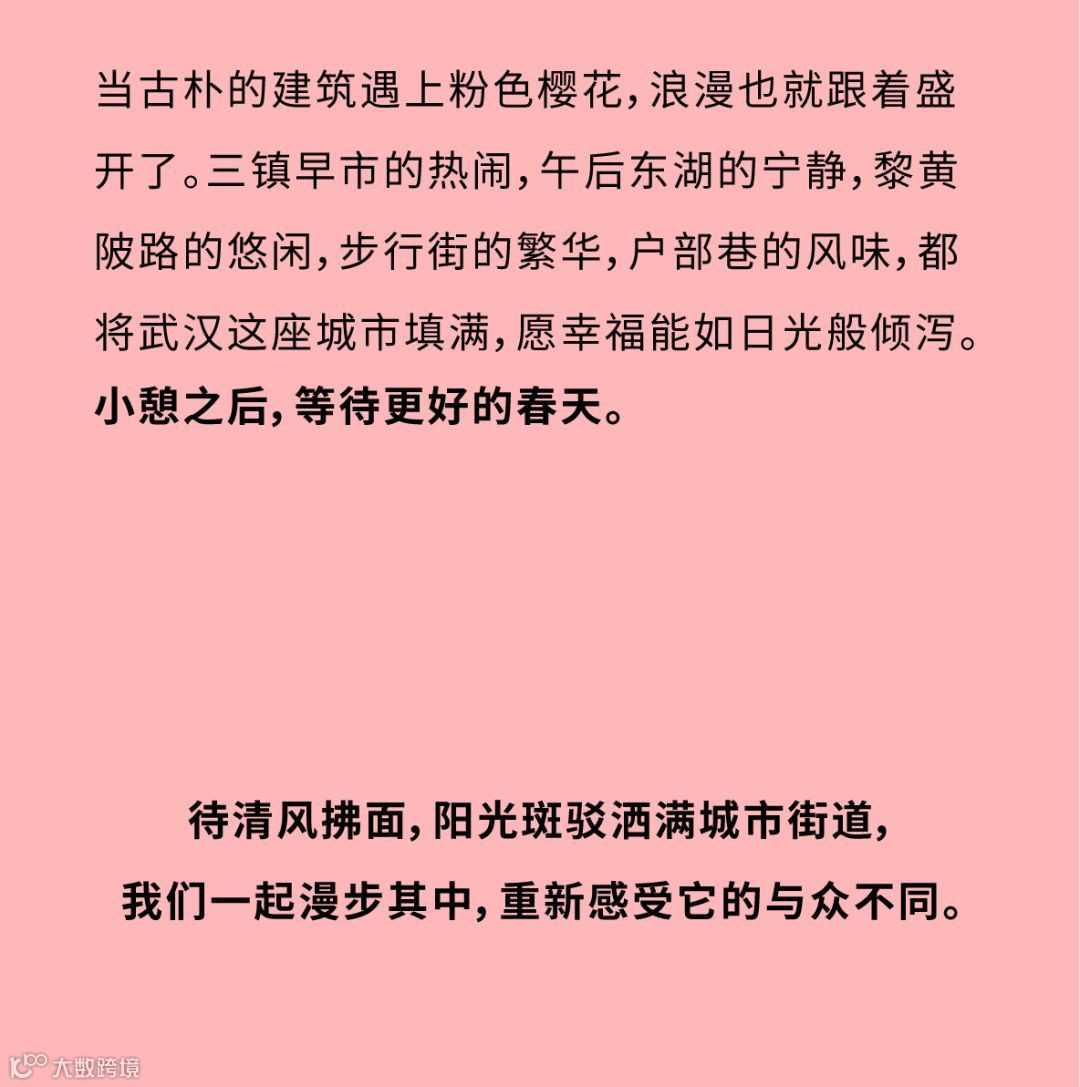 当古朴的建筑遇上粉色樱花,浪漫也就跟着盛开了。三镇早市的热闹,午后东湖的宁静,黎黄陂路的悠闲,步行街的繁华,户部巷的风味,都将武汉这座城市填满,愿幸福能如日光般倾泻。

小憩之后,等待更好的春天。

待清风拂面,阳光斑驳洒满城市街道,
我们一起漫步其中,重新感受它的与众不同。

大数跨境